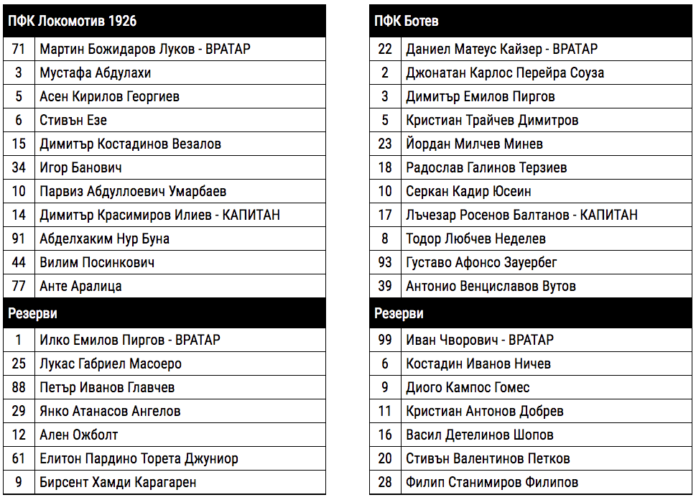 | ПФК Локомотив 1926 | |
|---|---|
| 71 | Мартин Божидаров Луков - ВРАТАР |
| 3 | Мустафа Абдулахи |
| 5 | Асен Кирилов Георгиев |
| 6 | Стивън Езе |
| 15 | Димитър Костадинов Везалов |
| 34 | Игор Банович |
| 10 | Парвиз Абдуллоевич Умарбаев |
| 14 | Димитър Красимиров Илиев - КАПИТАН |
| 91 | Абделхаким Нур Буна |
| 44 | Вилим Посинкович |
| 77 | Анте Аралица |
| Резерви | |
| 1 | Илко Емилов Пиргов - ВРАТАР |
| 25 | Лукас Габриел Масоеро |
| 88 | Петър Иванов Главчев |
| 29 | Янко Атанасов Ангелов |
| 12 | Ален Ожболт |
| 61 | Елитон Пардино Торета Джуниор |
| 9 | Бирсент Хамди Карагарен |

| ПФК Ботев | |
|---|---|
| 22 | Даниел Матеус Кайзер - ВРАТАР |
| 2 | Джонатан Карлос Перейра Соуза |
| 3 | Димитър Емилов Пиргов |
| 5 | Кристиан Трайчев Димитров |
| 23 | Йордан Милчев Минев |
| 18 | Радослав Галинов Терзиев |
| 10 | Серкан Кадир Юсеин |
| 17 | Лъчезар Росенов Балтанов - КАПИТАН |
| 8 | Тодор Любчев Неделев |
| 93 | Густаво Афонсо Зауербег |
| 39 | Антонио Венциславов Вутов |
| Резерви | |
| 99 | Иван Чворович - ВРАТАР |
| 6 | Костадин Иванов Ничев |
| 9 | Диого Кампос Гомес |
| 11 | Кристиан Антонов Добрев |
| 16 | Васил Детелинов Шопов |
| 20 | Стивън Валентинов Петков |
| 28 | Филип Станимиров Филипов |